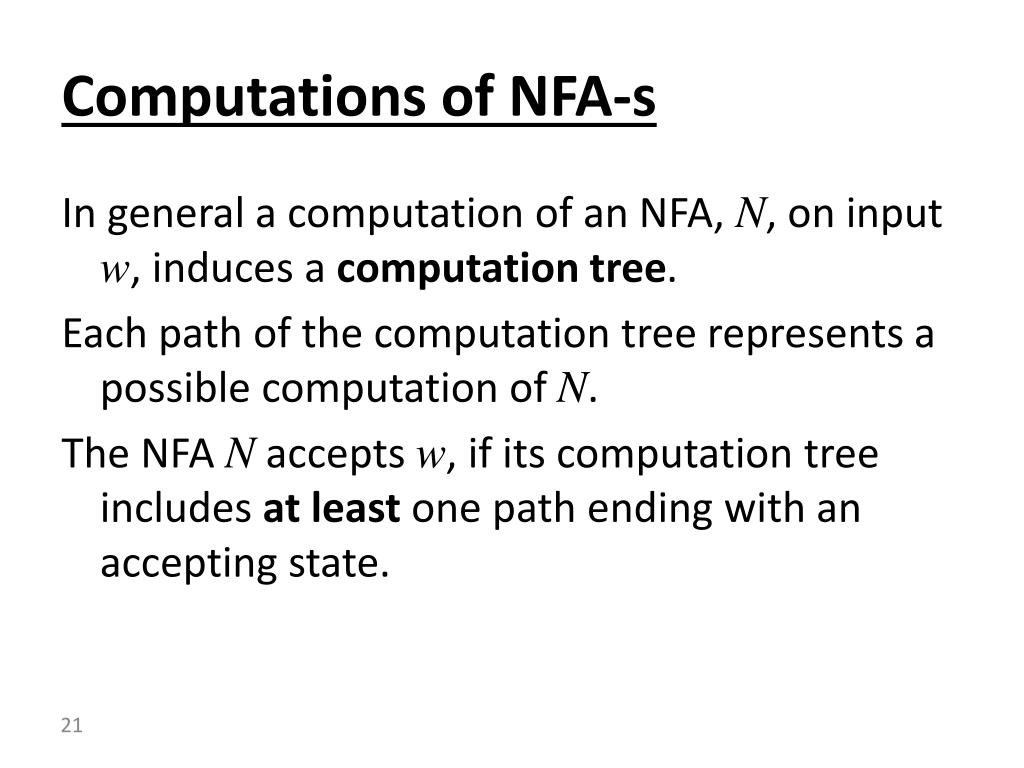 Computations of NFA-s

In general a computation of an NFA, $N$, on input $w$, induces a computation tree.

Each path of the computation tree represents a possible computation of $N$.

The NFA $N$ accepts $w$, if its computation tree includes at least one path ending with an accepting state.

21